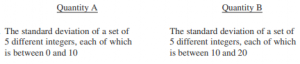 Quantity A

The standard deviation of a set of 5 different integers, each of which is between 0 and 10

Quantity B

The standard deviation of a set of 5 different integers, each of which is between 10 and 20